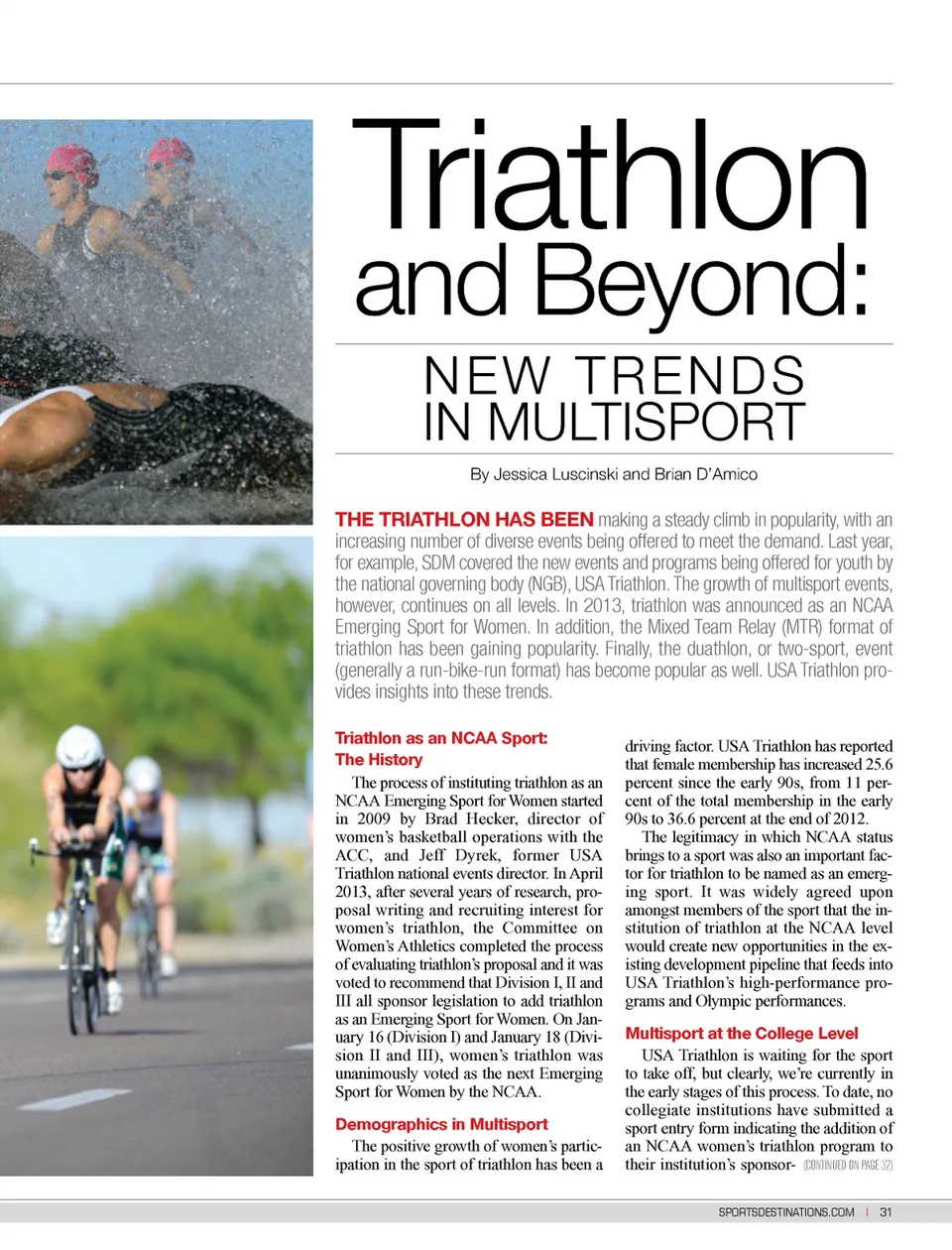 Triathlon and Beyond:

NEW TRENDS IN MULTISPORT

By Jessica Luscinski and Brian D'Amico

THE TRIATHLON HAS BEEN making a steady climb in popularity, with an increasing number of diverse events being offered to meet the demand. Last year, for example, SDM covered the new events and programs being offered for youth by the national governing body (NGB), USA Triathlon. The growth of multisport events, however, continues on all levels. In 2013, triathlon was announced as an NCAA Emerging Sport for Women. In addition, the Mixed Team Relay (MTR) format of triathlon has been gaining popularity. Finally, the duathlon, or two-sport, event (generally a run-bike-run format) has become popular as well. USA Triathlon provides insights into these trends.

Triathlon as an NCAA Sport: The History

The process of instituting triathlon as an NCAA Emerging Sport for Women started in 2009 by Brad Hecker, director of women's basketball operations with the ACC, and Jeff Dyrek, former USA Triathlon national events director. In April 2013, after several years of research, proposal writing and recruiting interest for women's triathlon, the Committee on Women's Athletics completed the process of evaluating triathlon's proposal and it was voted to recommend that Division I, II and III all sponsor legislation to add triathlon as an Emerging Sport for Women. On January 16 (Division I) and January 18 (Division II and III), women's triathlon was unanimously voted as the next Emerging Sport for Women by the NCAA.

Demographics in Multisport

The positive growth of women's participation in the sport of triathlon has been a driving factor. USA Triathlon has reported that female membership has increased 25.6 percent since the early 90s, from 11 percent of the total membership in the early 90s to 36.6 percent at the end of 2012.

The legitimacy in which NCAA status brings to a sport was also an important factor for triathlon to be named as an emerging sport. It was widely agreed upon amongst members of the sport that the institution of triathlon at the NCAA level would create new opportunities in the existing development pipeline that feeds into USA Triathlon's high-performance programs and Olympic performances.

Multisport at the College Level

USA Triathlon is waiting for the sport to take off, but clearly, we're currently in the early stages of this process. To date, no collegiate institutions have submitted a sport entry form indicating the addition of an NCAA women's triathlon program to their institution's sponsor- (CONTINUED ON PAGE 32)

SPORTSDESTINATIONS.COM | 31